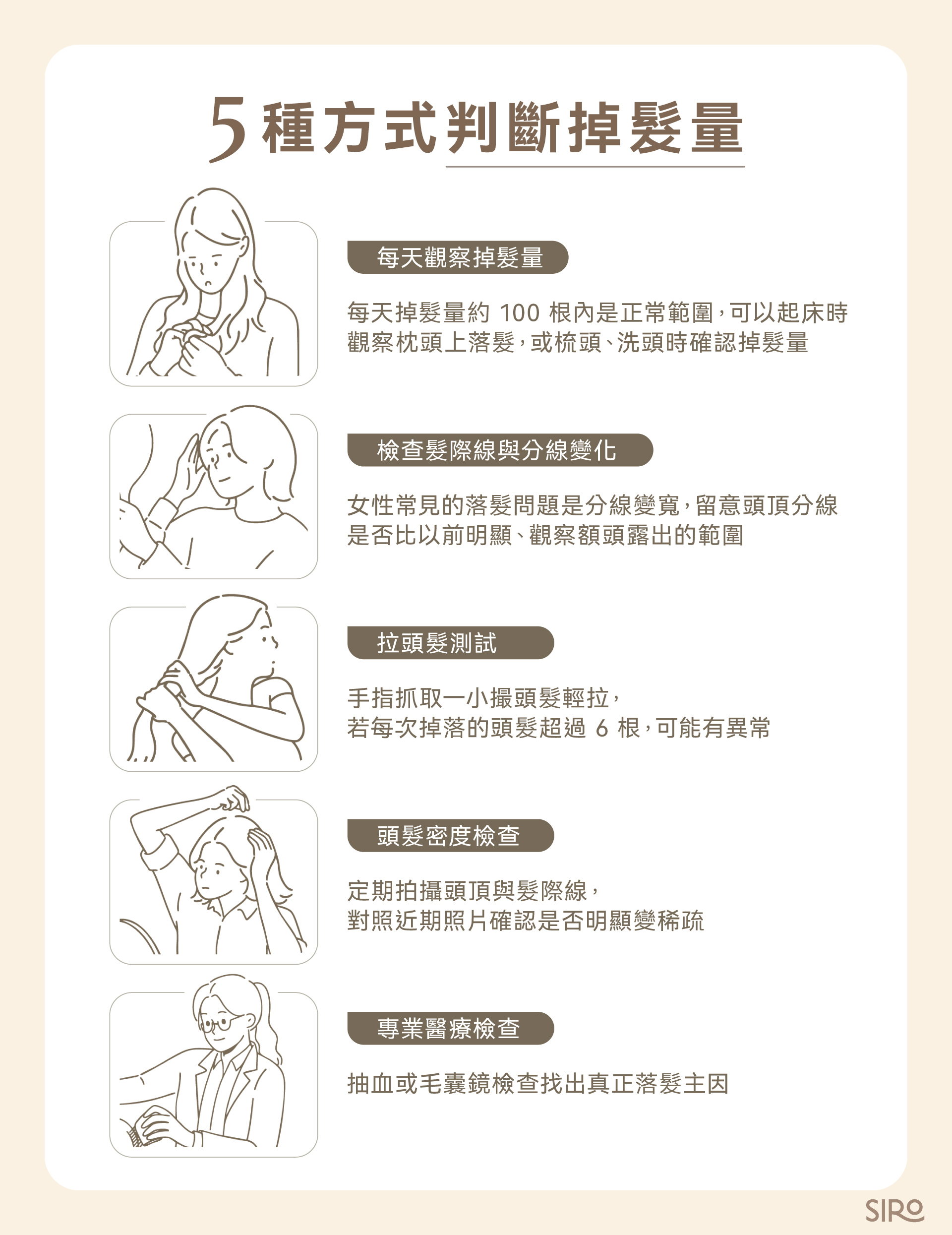 5種方式判斷掉髮量

每天觀察掉髮量

每天掉髮量約 100 根內是正常範圍，可以起床時觀察枕頭上落髮，或梳頭、洗頭時確認掉髮量

檢查髮際線與分線變化

女性常見的落髮問題是分線變寬，留意頭頂分線是否比以前明顯、觀察額頭露出的範圍

拉頭髮測試

手指抓取一小撮頭髮輕拉，
若每次掉落的頭髮超過 6 根，可能有異常

頭髮密度檢查

定期拍攝頭頂與髮際線，
對照近期照片確認是否明顯變稀疏

專業醫療檢查

抽血或毛囊鏡檢查找出真正落髮主因

SIRO